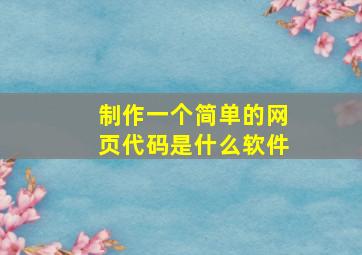 制作一个简单的网页代码是什么软件